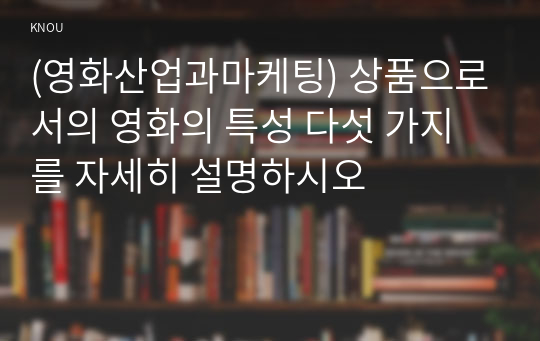 KNOU

(영화산업과마케팅) 상품으로서의 영화의 특성 다섯 가지를 자세히 설명하시오